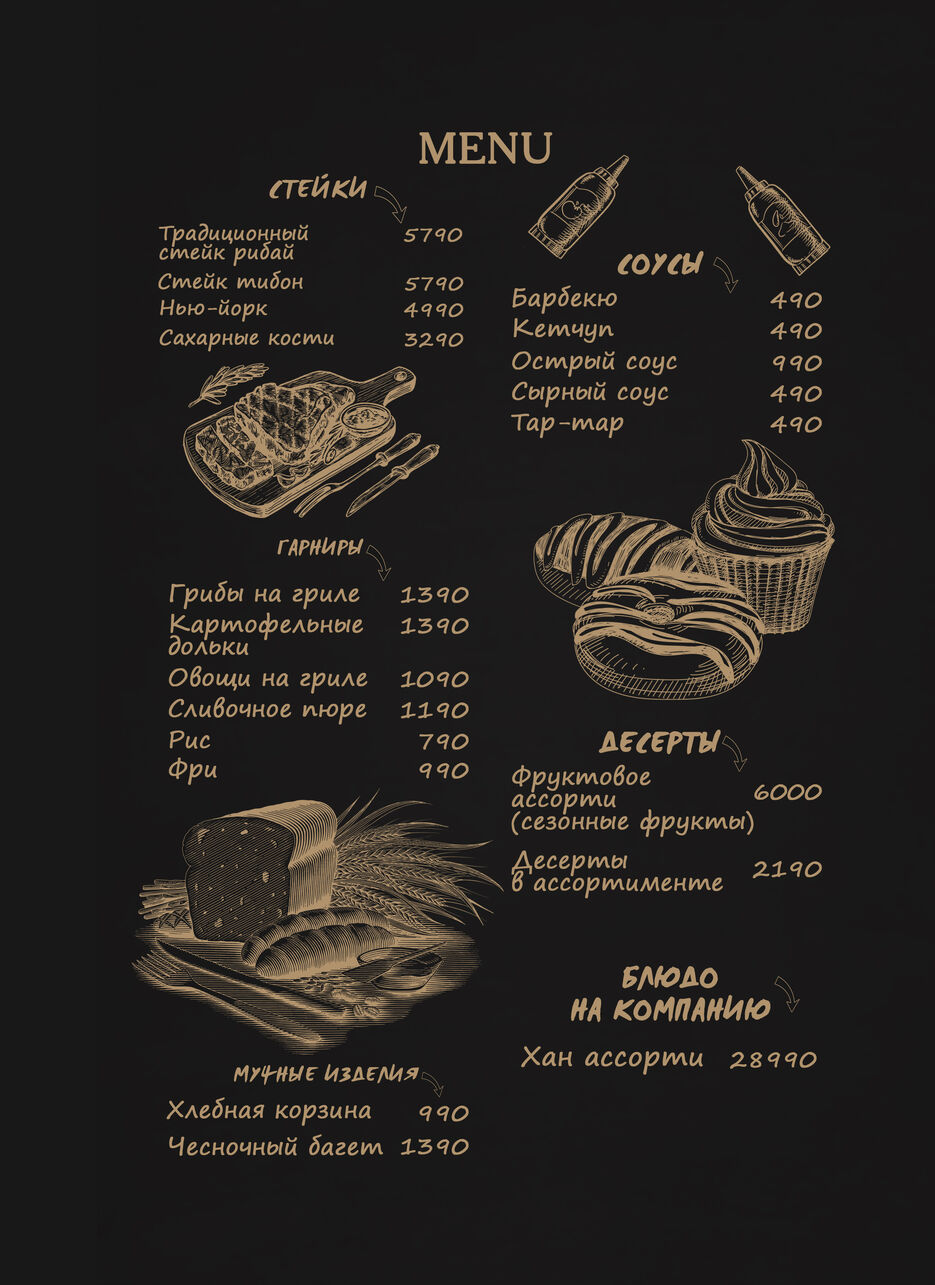 MENU

СТЕЙКИ

Традиционный стейк рибай 5790
Стейк тибон 5790
Нью-йорк 4990
Сахарные кости 3290

ГАРНИРЫ

Грибы на гриле 1390
Картофельные дольки 1390
Овощи на гриле 1090
Сливочное пюре 1190
Рис 790
Фри 990

МУЧНЫЕ ИЗДЕЛИЯ

Хлебная корзина 990
Чесночный багет 1390

СОУСЫ

Барбекю 490
Кетчуп 490
Острый соус 990
Сырный соус 490
Тар-тар 490

ДЕСЕРТЫ

Фруктовое ассорти (сезонные фрукты) 6000
Десерты в ассортименте 2190

БЛЮДО НА КОМПАНИЮ

Хан ассорти 28990